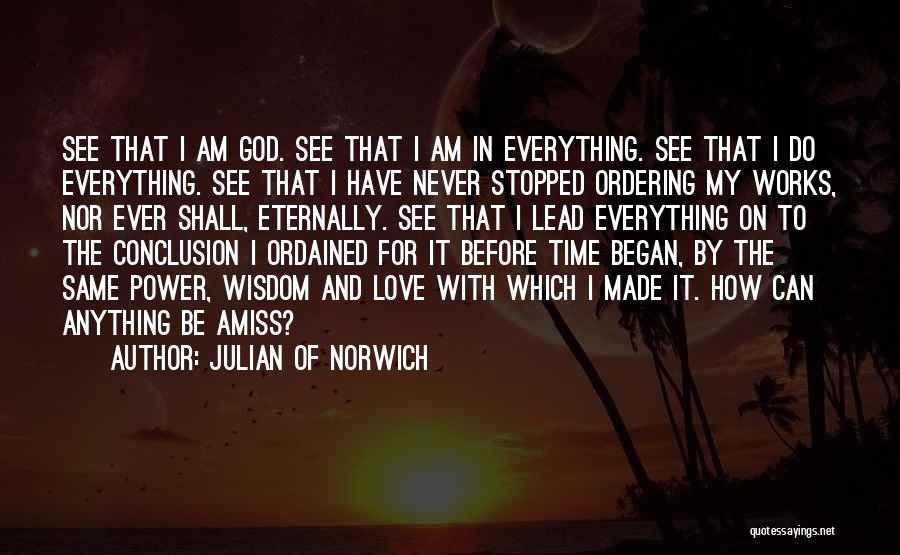 SEE THAT I AM GOD. SEE THAT I AM IN EVERYTHING. SEE THAT I DO EVERYTHING. SEE THAT I HAVE NEVER STOPPED ORDERING MY WORKS, NOR EVER SHALL, ETERNALLY. SEE THAT I LEAD EVERYTHING ON TO THE CONCLUSION I ORDAINED FOR IT BEFORE TIME BEGAN, BY THE SAME POWER, WISDOM AND LOVE WITH WHICH I MADE IT. HOW CAN ANYTHING BE AMISS?

AUTHOR: JULIAN OF NORWICH

quotessayings.net